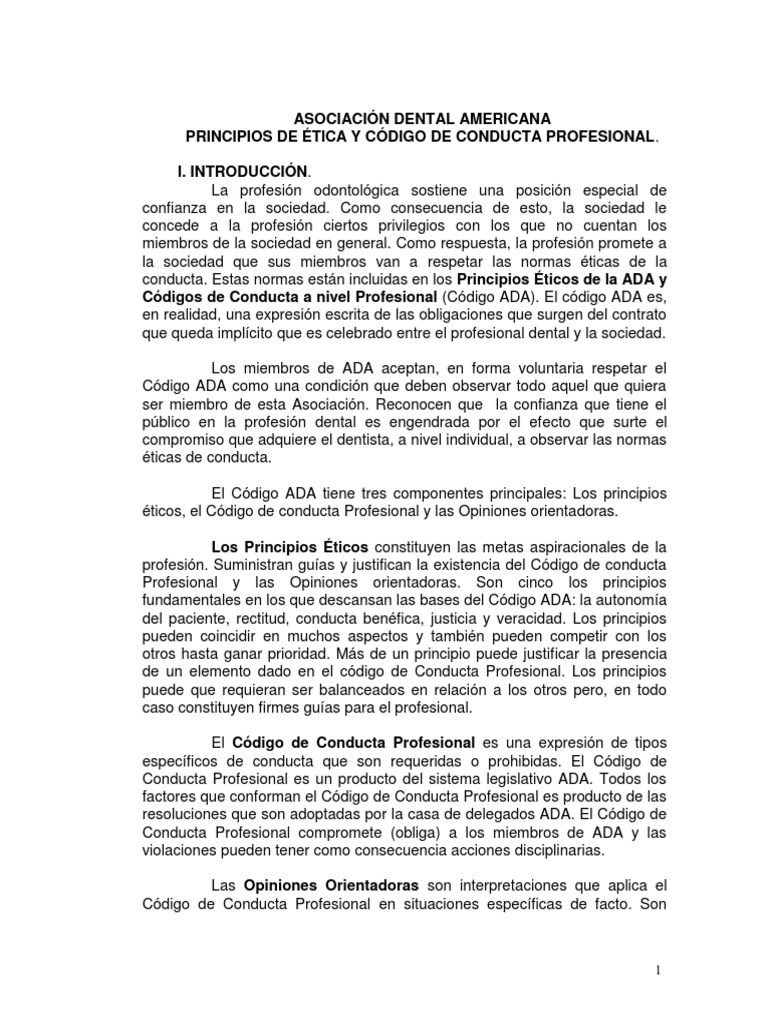 ASOCIACIÓN DENTAL AMERICANA
PRINCIPIOS DE ÉTICA Y CÓDIGO DE CONDUCTA PROFESIONAL.

I. INTRODUCCIÓN.

La profesión odontológica sostiene una posición especial de confianza en la sociedad. Como consecuencia de esto, la sociedad le concede a la profesión ciertos privilegios con los que no cuentan los miembros de la sociedad en general. Como respuesta, la profesión promete a la sociedad que sus miembros van a respetar las normas éticas de la conducta. Estas normas están incluidas en los Principios Éticos de la ADA y Códigos de Conducta a nivel Profesional (Código ADA). El código ADA es, en realidad, una expresión escrita de las obligaciones que surgen del contrato que queda implícito que es celebrado entre el profesional dental y la sociedad.

Los miembros de ADA aceptan, en forma voluntaria respetar el Código ADA como una condición que deben observar todo aquel que quiera ser miembro de esta Asociación. Reconocen que la confianza que tiene el público en la profesión dental es engendrada por el efecto que surte el compromiso que adquiere el dentista, a nivel individual, a observar las normas éticas de conducta.

El Código ADA tiene tres componentes principales: Los principios éticos, el Código de conducta Profesional y las Opiniones orientadoras.

Los Principios Éticos constituyen las metas aspiracionales de la profesión. Suministran guías y justifican la existencia del Código de conducta Profesional y las Opiniones orientadoras. Son cinco los principios fundamentales en los que descansan las bases del Código ADA: la autonomía del paciente, rectitud, conducta benéfica, justicia y veracidad. Los principios pueden coincidir en muchos aspectos y también pueden competir con los otros hasta ganar prioridad. Más de un principio puede justificar la presencia de un elemento dado en el código de Conducta Profesional. Los principios puede que requieran ser balanceados en relación a los otros pero, en todo caso constituyen firmes guías para el profesional.

El Código de Conducta Profesional es una expresión de tipos específicos de conducta que son requeridas o prohibidas. El Código de Conducta Profesional es un producto del sistema legislativo ADA. Todos los factores que conforman el Código de Conducta Profesional es producto de las resoluciones que son adoptadas por la casa de delegados ADA. El Código de Conducta Profesional compromete (obliga) a los miembros de ADA y las violaciones pueden tener como consecuencia acciones disciplinarias.

Las Opiniones Orientadoras son interpretaciones que aplica el Código de Conducta Profesional en situaciones específicas de facto. Son

1